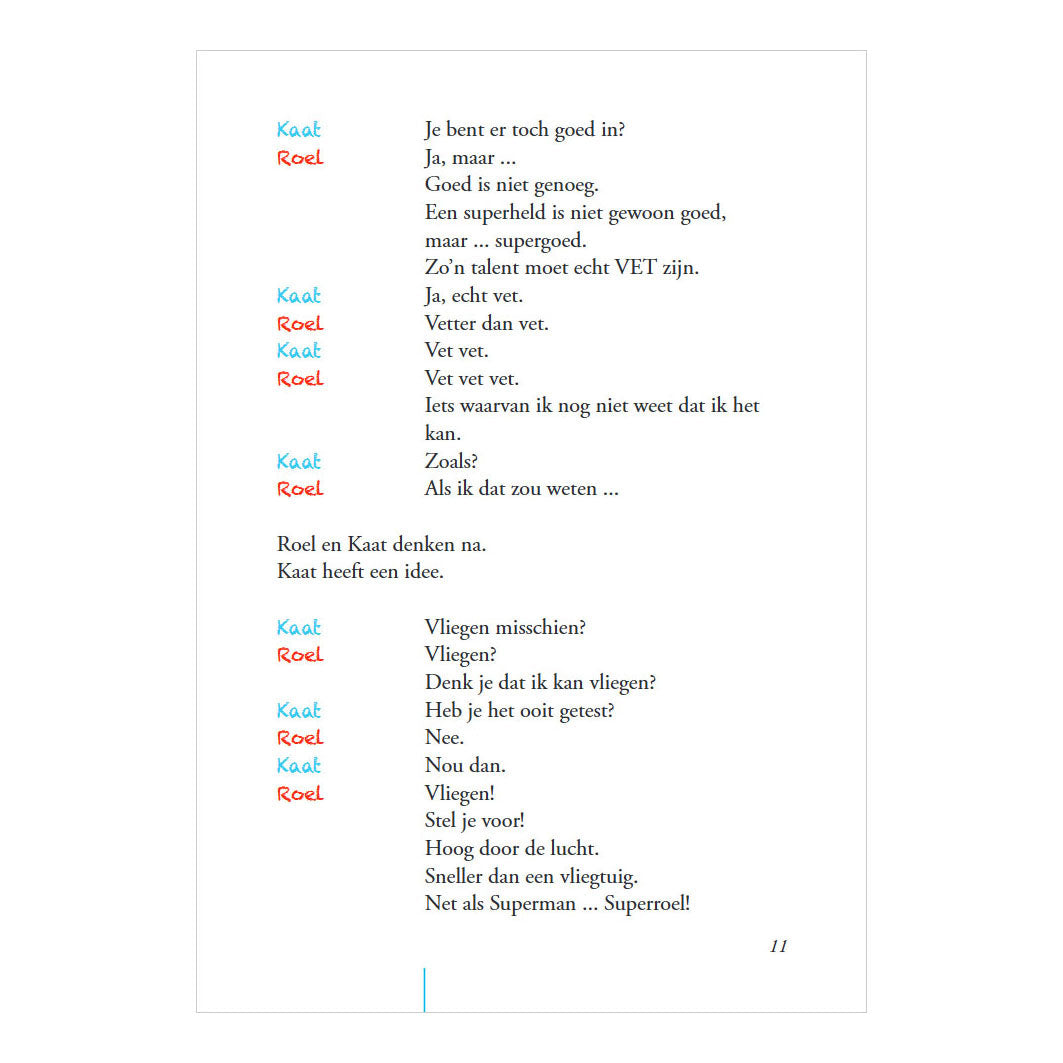 Kaat Je bent er toch goed in?
Roel Ja, maar ...
Goed is niet genoeg.
Een superheld is niet gewoon goed, maar ... supergoed.
Zo'n talent moet echt VET zijn.
Kaat Ja, echt vet.
Roel Vetter dan vet.
Kaat Vet vet.
Roel Vet vet vet.
Iets waarvan ik nog niet weet dat ik het kan.
Kaat Zoals?
Roel Als ik dat zou weten ...

Roel en Kaat denken na.
Kaat heeft een idee.

Kaat Vliegen misschien?
Roel Vliegen?
Denk je dat ik kan vliegen?
Kaat Heb je het ooit getest?
Roel Nee.
Kaat Nou dan.
Roel Vliegen!
Stel je voor!
Hoog door de lucht.
Sneller dan een vliegtuig.
Net als Superman ... Superroel!

11